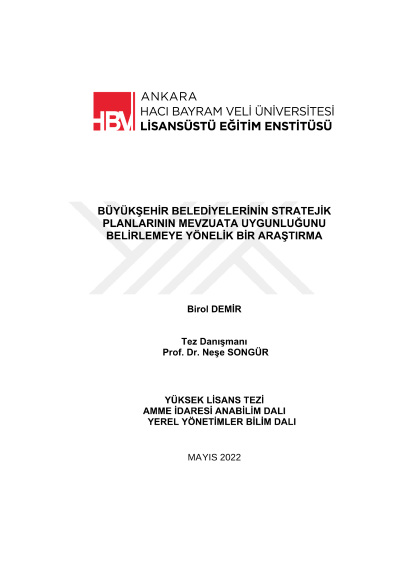 HBV

ANKARA
HACI BAYRAM VELİ ÜNİVERSİTESİ
LİSANSÜSTÜ EĞİTİM ENSTİTÜSÜ

BÜYÜKŞEHİR BELEDİYELERİNİN STRATEJİK PLANLARININ MEVZUATA UYGUNLUĞUNU BELİRLEMEYE YÖNELİK BİR ARAŞTIRMA

Birol DEMİR

Tez Danışmanı
Prof. Dr. Neşe SONGÜR

YÜKSEK LİSANS TEZİ
AMME İDARESİ ANABİLİM DALI
YEREL YÖNETİMLER BİLİM DALI

MAYIS 2022